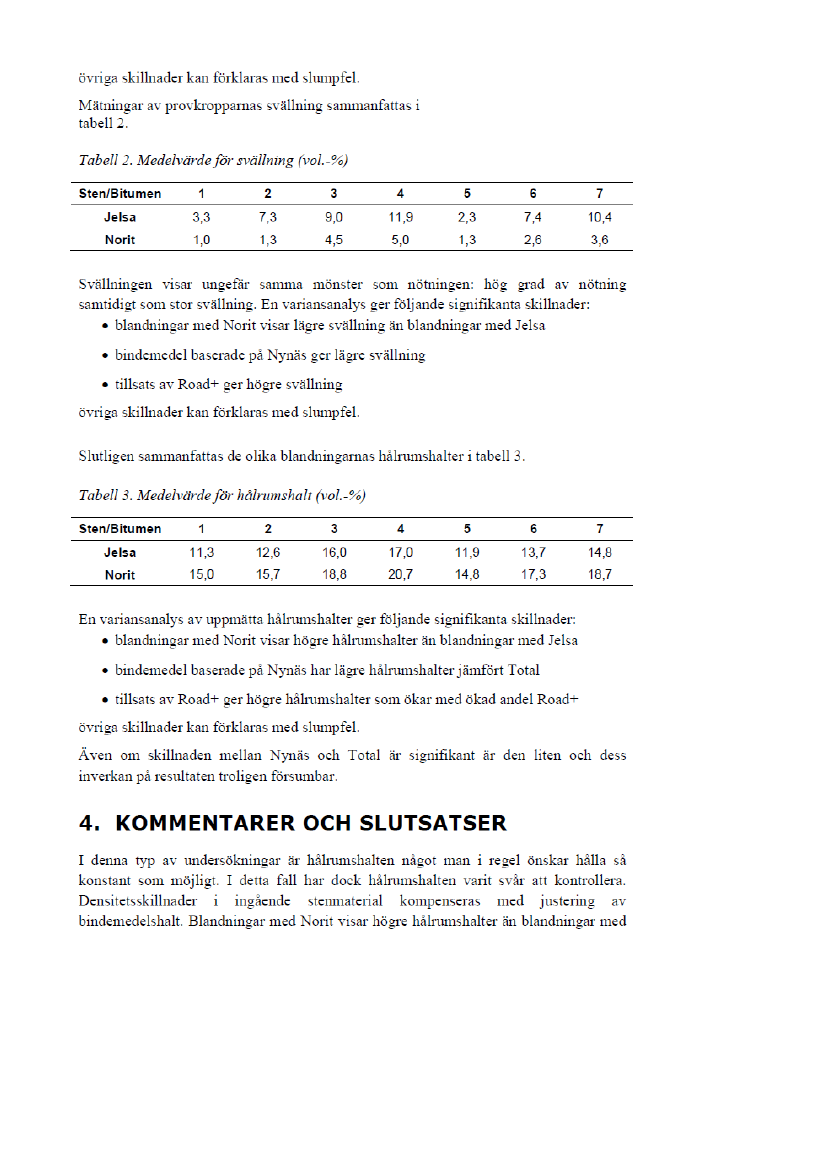 övriga skillnader kan förklaras med slumpfel.

Mätningar av provkropparnas svällning sammanfattas i tabell 2.

Tabell 2. Medelvärde för svällning (vol.-%)

| Sten/Bitumen | 1 | 2 | 3 | 4 | 5 | 6 | 7 |
|---|---|---|---|---|---|---|---|
| Jelsa | 3,3 | 7,3 | 9,0 | 11,9 | 2,3 | 7,4 | 10,4 |
| Norit | 1,0 | 1,3 | 4,5 | 5,0 | 1,3 | 2,6 | 3,6 |

Svällningen visar ungefär samma mönster som nötningen: hög grad av nötning samtidigt som stor svällning. En variansanalys ger följande signifikanta skillnader:

• blandningar med Norit visar lägre svällning än blandningar med Jelsa

• bindemedel baserade på Nynäs ger lägre svällning

• tillsats av Road+ ger högre svällning

övriga skillnader kan förklaras med slumpfel.

Slutligen sammanfattas de olika blandningarnas hålrumshalter i tabell 3.

Tabell 3. Medelvärde för hålrumshalt (vol.-%)

| Sten/Bitumen | 1 | 2 | 3 | 4 | 5 | 6 | 7 |
|---|---|---|---|---|---|---|---|
| Jelsa | 11,3 | 12,6 | 16,0 | 17,0 | 11,9 | 13,7 | 14,8 |
| Norit | 15,0 | 15,7 | 18,8 | 20,7 | 14,8 | 17,3 | 18,7 |

En variansanalys av uppmätta hålrumshalter ger följande signifikanta skillnader:

• blandningar med Norit visar högre hålrumshalter än blandningar med Jelsa

• bindemedel baserade på Nynäs har lägre hålrumshalter jämfört Total

• tillsats av Road+ ger högre hålrumshalter som ökar med ökad andel Road+

övriga skillnader kan förklaras med slumpfel.

Även om skillnaden mellan Nynäs och Total är signifikant är den liten och dess inverkan på resultaten troligen försumbar.

4. KOMMENTARER OCH SLUTSATSER

I denna typ av undersökningar är hålrumshalten något man i regel önskar hålla så konstant som möjligt. I detta fall har dock hålrumshalten varit svår att kontrollera. Densitetsskillnader i ingående stenmaterial kompenseras med justering av bindemedelshalt. Blandningar med Norit visar högre hålrumshalter än blandningar med